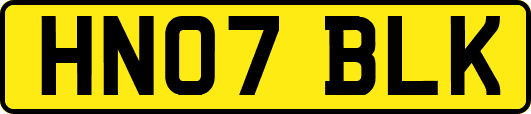 HN07 BLK